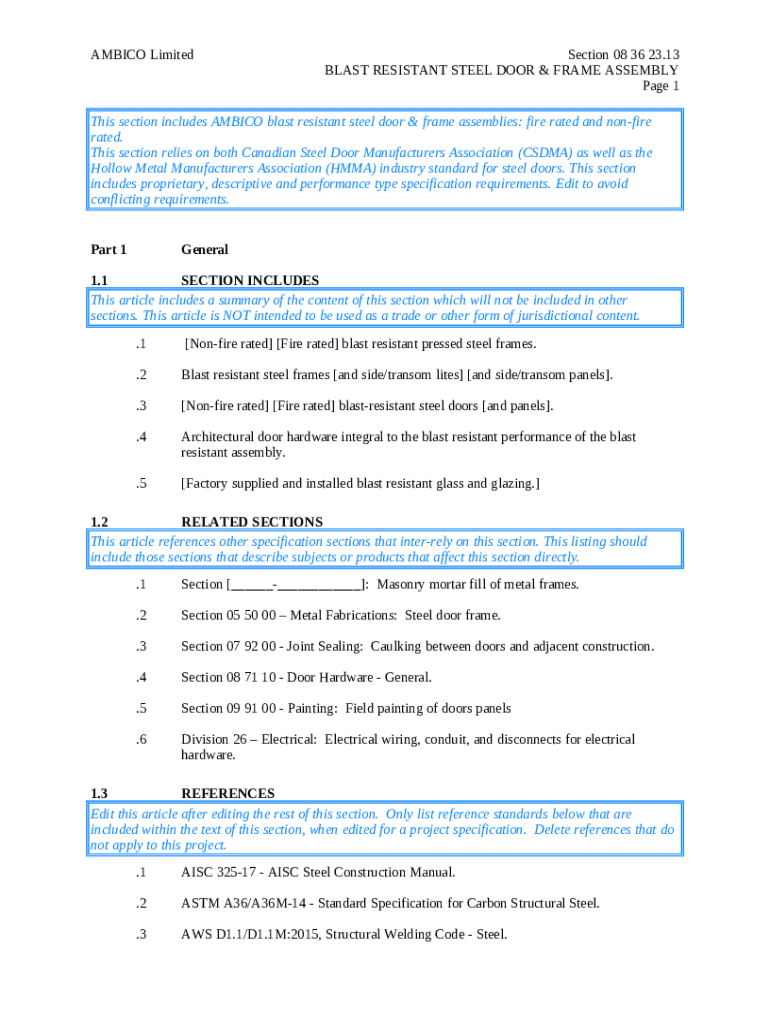 AMBICO Limited

Section 08 36 23.13
BLAST RESISTANT STEEL DOOR & FRAME ASSEMBLY
Page 1

This section includes AMBICO blast resistant steel door & frame assemblies: fire rated and non-fire rated.
This section relies on both Canadian Steel Door Manufacturers Association (CSDMA) as well as the Hollow Metal Manufacturers Association (HMMA) industry standard for steel doors. This section includes proprietary, descriptive and performance type specification requirements. Edit to avoid conflicting requirements.

Part 1 General

1.1 SECTION INCLUDES

This article includes a summary of the content of this section which will not be included in other sections. This article is NOT intended to be used as a trade or other form of jurisdictional content.

.1 [Non-fire rated] [Fire rated] blast resistant pressed steel frames.

.2 Blast resistant steel frames [and side/transom lites] [and side/transom panels].

.3 [Non-fire rated] [Fire rated] blast-resistant steel doors [and panels].

.4 Architectural door hardware integral to the blast resistant performance of the blast resistant assembly.

.5 [Factory supplied and installed blast resistant glass and glazing.]

1.2 RELATED SECTIONS

This article references other specification sections that inter-rely on this section. This listing should include those sections that describe subjects or products that affect this section directly.

.1 Section [______-____________]: Masonry mortar fill of metal frames.

.2 Section 05 50 00 – Metal Fabrications: Steel door frame.

.3 Section 07 92 00 - Joint Sealing: Caulking between doors and adjacent construction.

.4 Section 08 71 10 - Door Hardware - General.

.5 Section 09 91 00 - Painting: Field painting of doors panels

.6 Division 26 – Electrical: Electrical wiring, conduit, and disconnects for electrical hardware.

1.3 REFERENCES

Edit this article after editing the rest of this section. Only list reference standards below that are included within the text of this section, when edited for a project specification. Delete references that do not apply to this project.

.1 AISC 325-17 - AISC Steel Construction Manual.

.2 ASTM A36/A36M-14 - Standard Specification for Carbon Structural Steel.

.3 AWS D1.1/D1.1M:2015, Structural Welding Code - Steel.